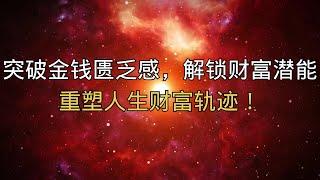 突破金钱匮乏感，解锁财富潜能
重塑人生财富轨迹！